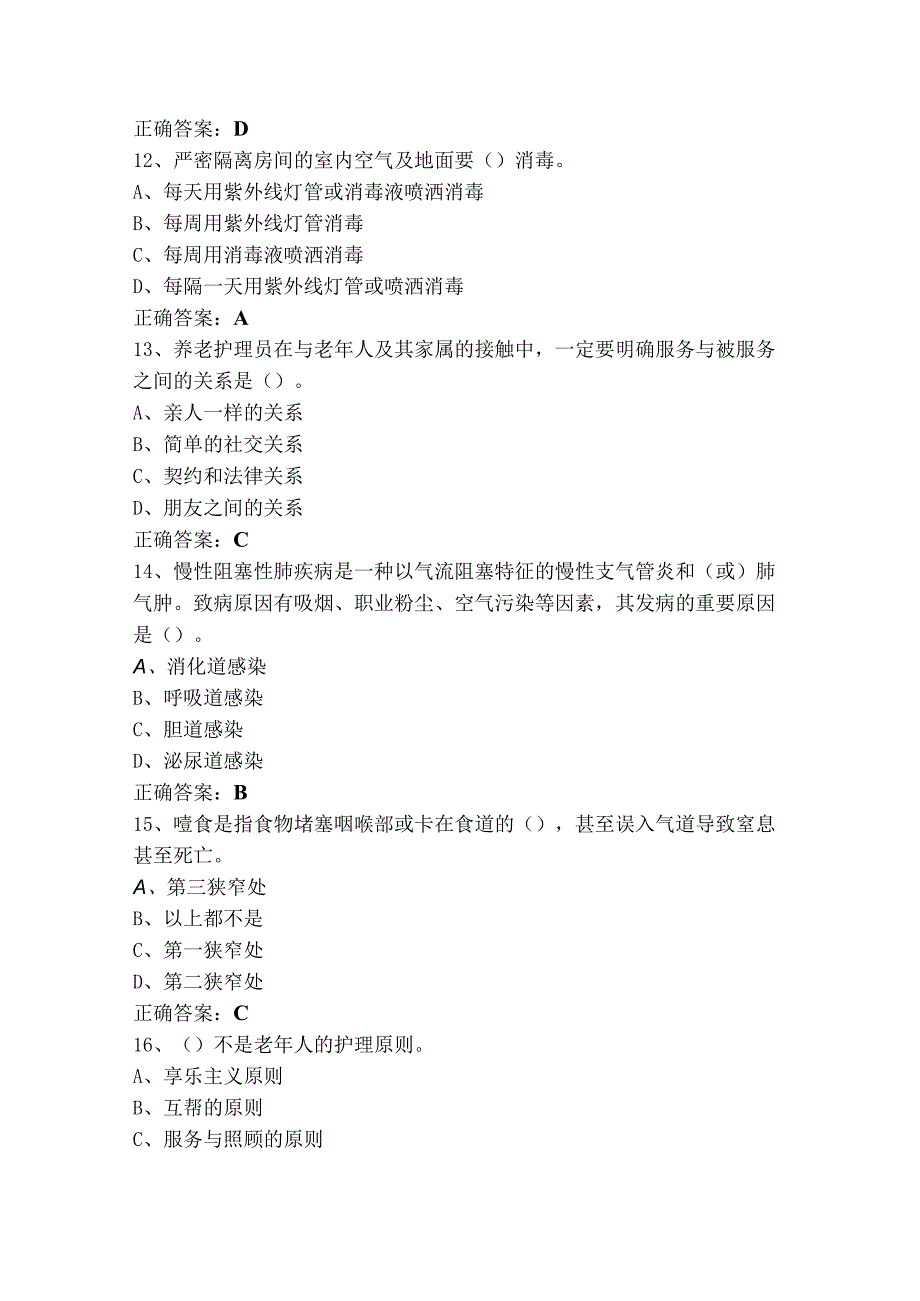 正确答案：D
12、严密隔离房间的室内空气及地面要（）消毒。
A、每天用紫外线灯管或消毒液喷洒消毒
B、每周用紫外线灯管消毒
C、每周用消毒液喷洒消毒
D、每隔一天用紫外线灯管或喷洒消毒
正确答案：A
13、养老护理员在与老年人及其家属的接触中，一定要明确服务与被服务之间的关系是（）。
A、亲人一样的关系
B、简单的社交关系
C、契约和法律关系
D、朋友之间的关系
正确答案：C
14、慢性阻塞性肺疾病是一种以气流阻塞特征的慢性支气管炎和（或）肺气肿。致病原因有吸烟、职业粉尘、空气污染等因素，其发病的重要原因是（）。
A、消化道感染
B、呼吸道感染
C、胆道感染
D、泌尿道感染
正确答案：B
15、噎食是指食物堵塞咽喉部或卡在食道的（），甚至误入气道导致窒息甚至死亡。
A、第三狭窄处
B、以上都不是
C、第一狭窄处
D、第二狭窄处
正确答案：C
16、（）不是老年人的护理原则。
A、享乐主义原则
B、互帮的原则
C、服务与照顾的原则